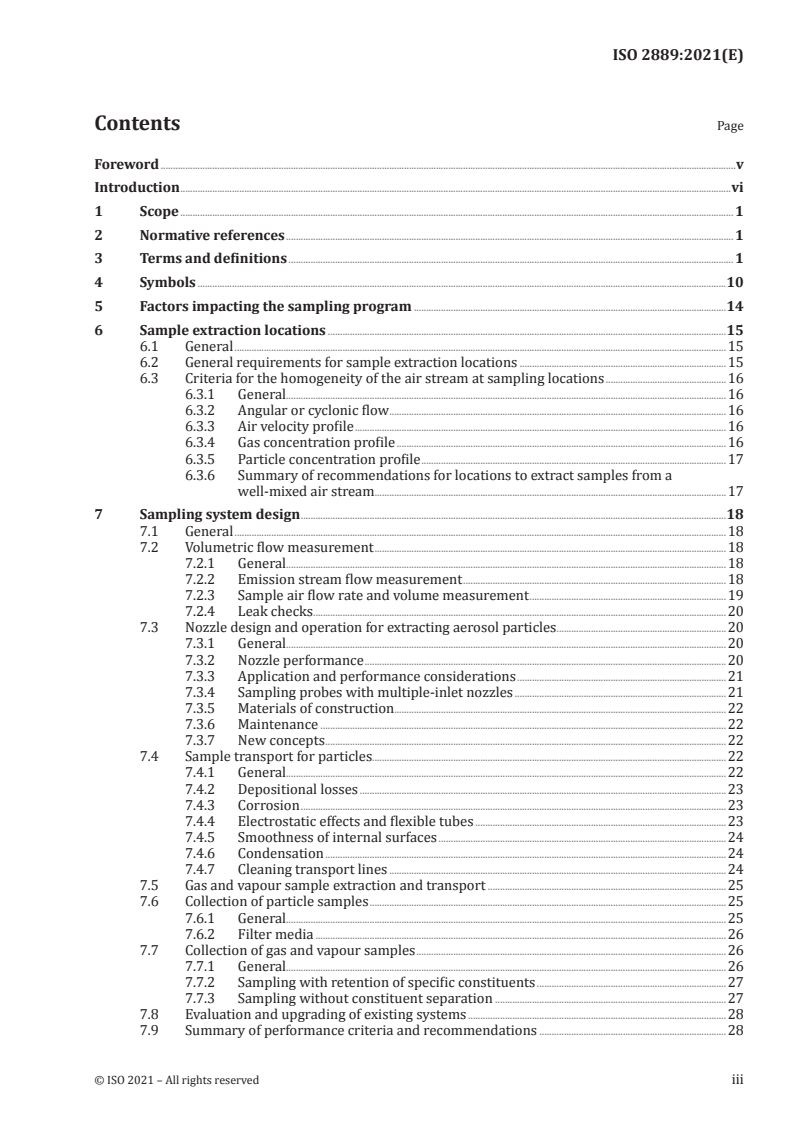 ISO 2889:2021(E)

Contents

Page

Foreword v
Introduction vi
1 Scope 1
2 Normative references 1
3 Terms and definitions 1
4 Symbols 10
5 Factors impacting the sampling program 14
6 Sample extraction locations 15
6.1 General 15
6.2 General requirements for sample extraction locations 15
6.3 Criteria for the homogeneity of the air stream at sampling locations 16
6.3.1 General 16
6.3.2 Angular or cyclonic flow 16
6.3.3 Air velocity profile 16
6.3.4 Gas concentration profile 16
6.3.5 Particle concentration profile 17
6.3.6 Summary of recommendations for locations to extract samples from a well-mixed air stream 17
7 Sampling system design 18
7.1 General 18
7.2 Volumetric flow measurement 18
7.2.1 General 18
7.2.2 Emission stream flow measurement 18
7.2.3 Sample air flow rate and volume measurement 19
7.2.4 Leak checks 20
7.3 Nozzle design and operation for extracting aerosol particles 20
7.3.1 General 20
7.3.2 Nozzle performance 20
7.3.3 Application and performance considerations 21
7.3.4 Sampling probes with multiple-inlet nozzles 21
7.3.5 Materials of construction 22
7.3.6 Maintenance 22
7.3.7 New concepts 22
7.4 Sample transport for particles 22
7.4.1 General 22
7.4.2 Depositional losses 23
7.4.3 Corrosion 23
7.4.4 Electrostatic effects and flexible tubes 23
7.4.5 Smoothness of internal surfaces 24
7.4.6 Condensation 24
7.4.7 Cleaning transport lines 24
7.5 Gas and vapour sample extraction and transport 25
7.6 Collection of particle samples 25
7.6.1 General 25
7.6.2 Filter media 26
7.7 Collection of gas and vapour samples 26
7.7.1 General 26
7.7.2 Sampling with retention of specific constituents 27
7.7.3 Sampling without constituent separation 27
7.8 Evaluation and upgrading of existing systems 28
7.9 Summary of performance criteria and recommendations 28

© ISO 2021 – All rights reserved iii